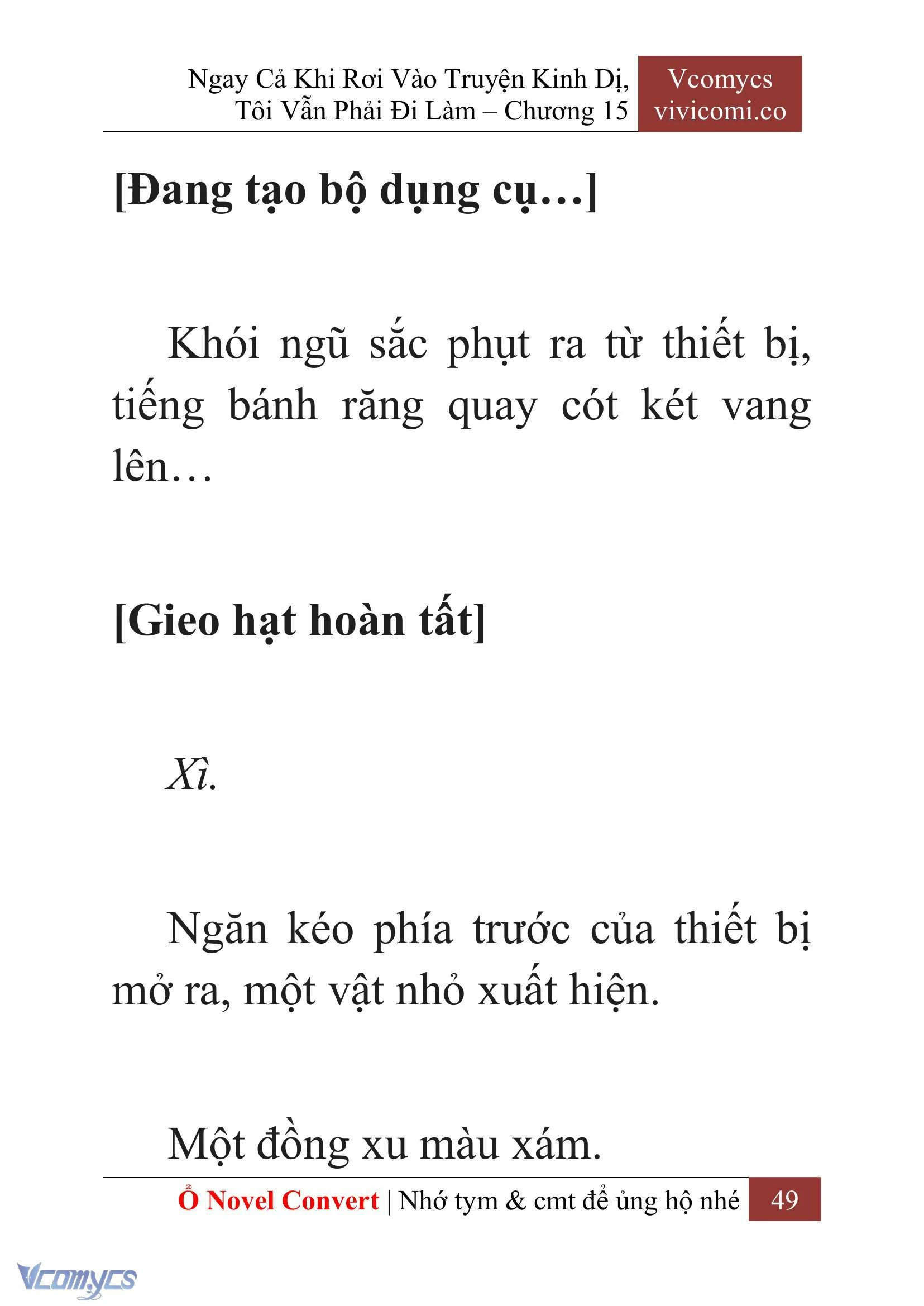 Ngay Cả Khi Rơi Vào Truyện Kinh Dị, Tôi Vẫn Phải Đi Làm – Chương 15

Vcomycs
vivicomi.co

[Đang tạo bộ dụng cụ…]

Khói ngũ sắc phụt ra từ thiết bị, tiếng bánh răng quay cót két vang lên…

[Gieo hạt hoàn tất]

Xì.

Ngăn kéo phía trước của thiết bị mở ra, một vật nhỏ xuất hiện.

Một đồng xu màu xám.

Ổ Novel Convert | Nhớ tym & cmt để ủng hộ nhé 49

Vcomycs